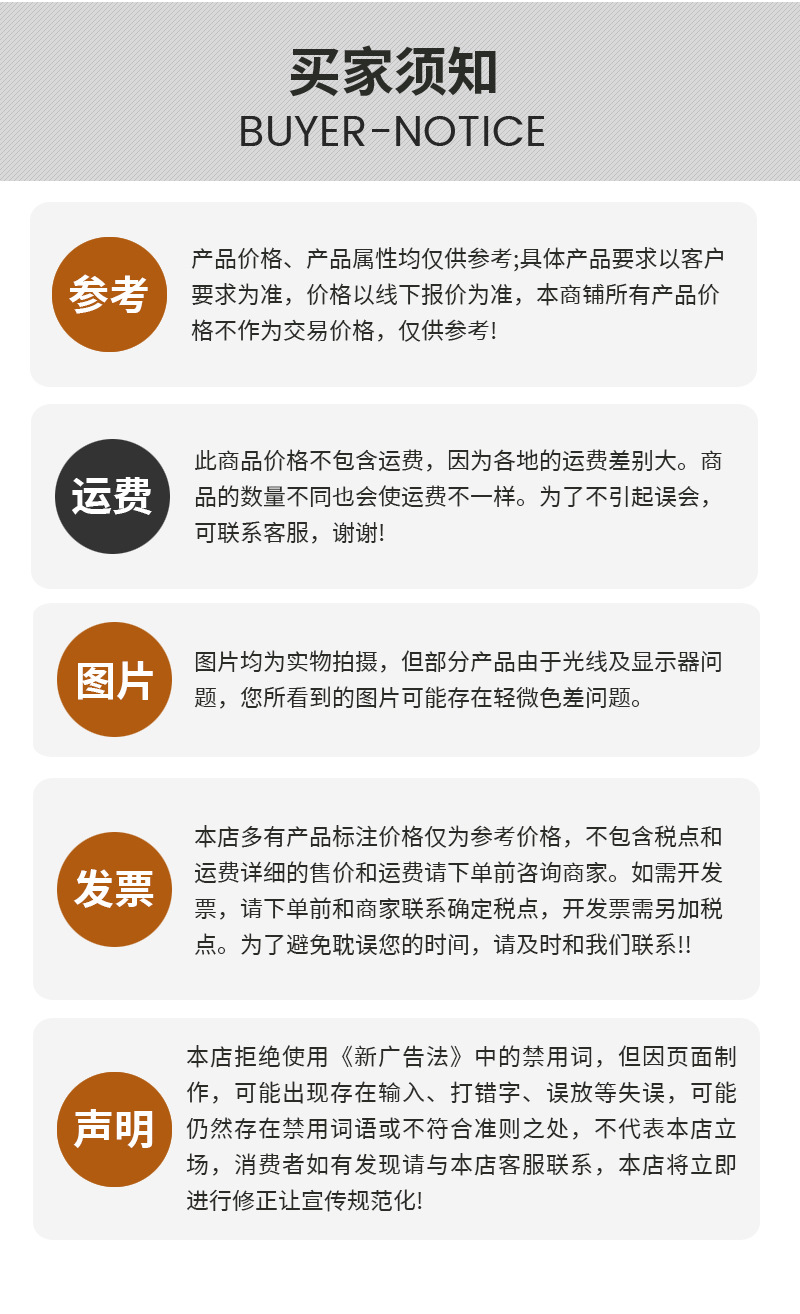 买家须知
BUYER-NOTICE

参考

产品价格、产品属性均仅供参考;具体产品要求以客户要求为准，价格以线下报价为准，本商铺所有产品价格不作为交易价格，仅供参考!

运费

此商品价格不包含运费，因为各地的运费差别大。商品的数量不同也会使运费不一样。为了不引起误会，可联系客服，谢谢!

图片

图片均为实物拍摄，但部分产品由于光线及显示器问题，您所看到的图片可能存在轻微色差问题。

发票

本店多有产品标注价格仅为参考价格，不包含税点和运费详细的售价和运费请下单前咨询商家。如需开发票，请下单前和商家联系确定税点，开发票需另加税点。为了避免耽误您的时间，请及时和我们联系!!

声明

本店拒绝使用《新广告法》中的禁用词，但因页面制作，可能出现存在输入、打错字、误放等失误，可能仍然存在禁用词语或不符合准则之处，不代表本店立场，消费者如有发现请与本店客服联系，本店将立即进行修正让宣传规范化!